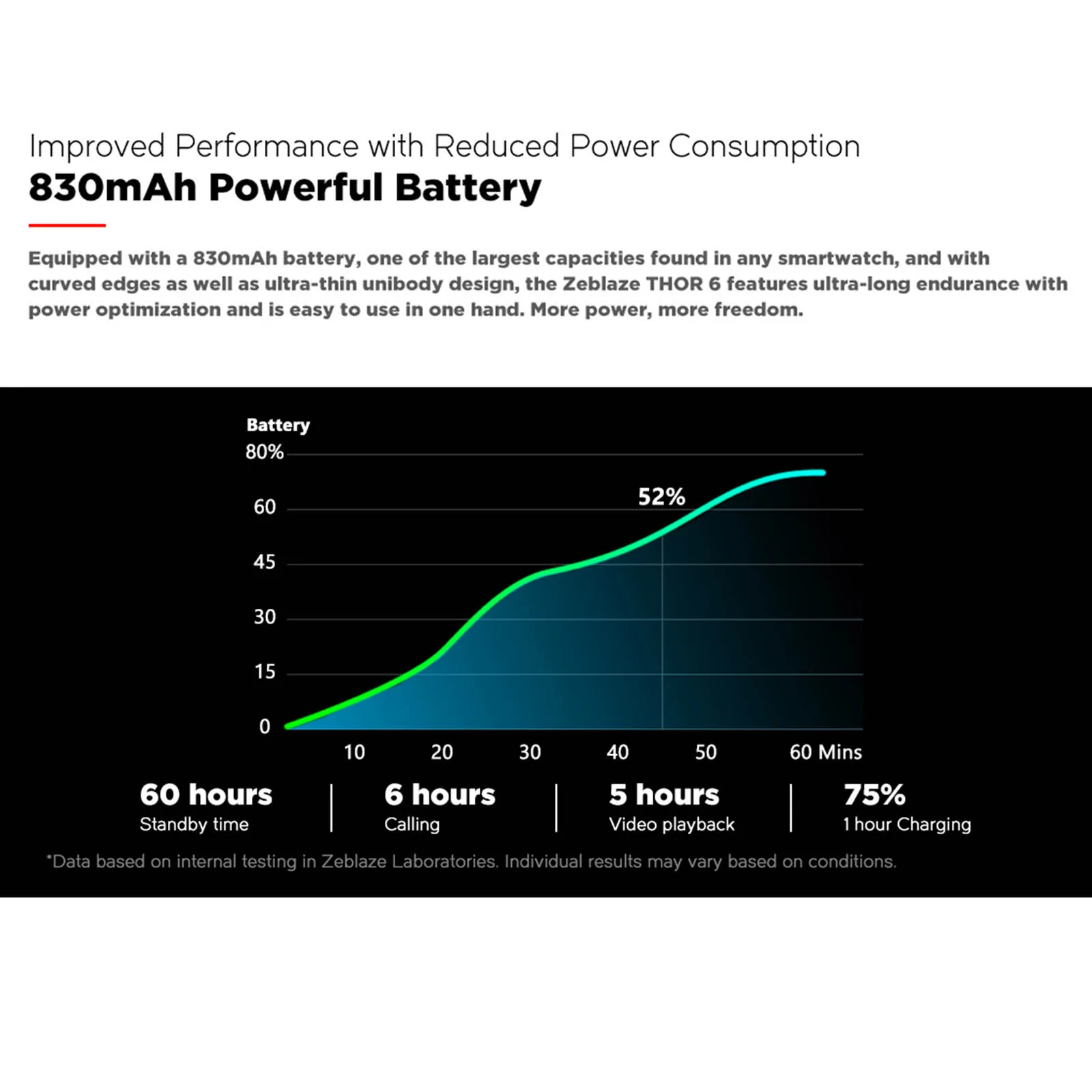 Improved Performance with Reduced Power Consumption
830mAh Powerful Battery

Equipped with a 830mAh battery, one of the largest capacities found in any smartwatch, and with curved edges as well as ultra-thin unibody design, the Zeblaze THOR 6 features ultra-long endurance with power optimization and is easy to use in one hand. More power, more freedom.

Battery
80%
60
45
30
15
0
52%
10
20
30
40
50
60 Mins

60 hours
Standby time

6 hours
Calling

5 hours
Video playback

75%
1 hour Charging

*Data based on internal testing in Zeblaze Laboratories. Individual results may vary based on conditions.